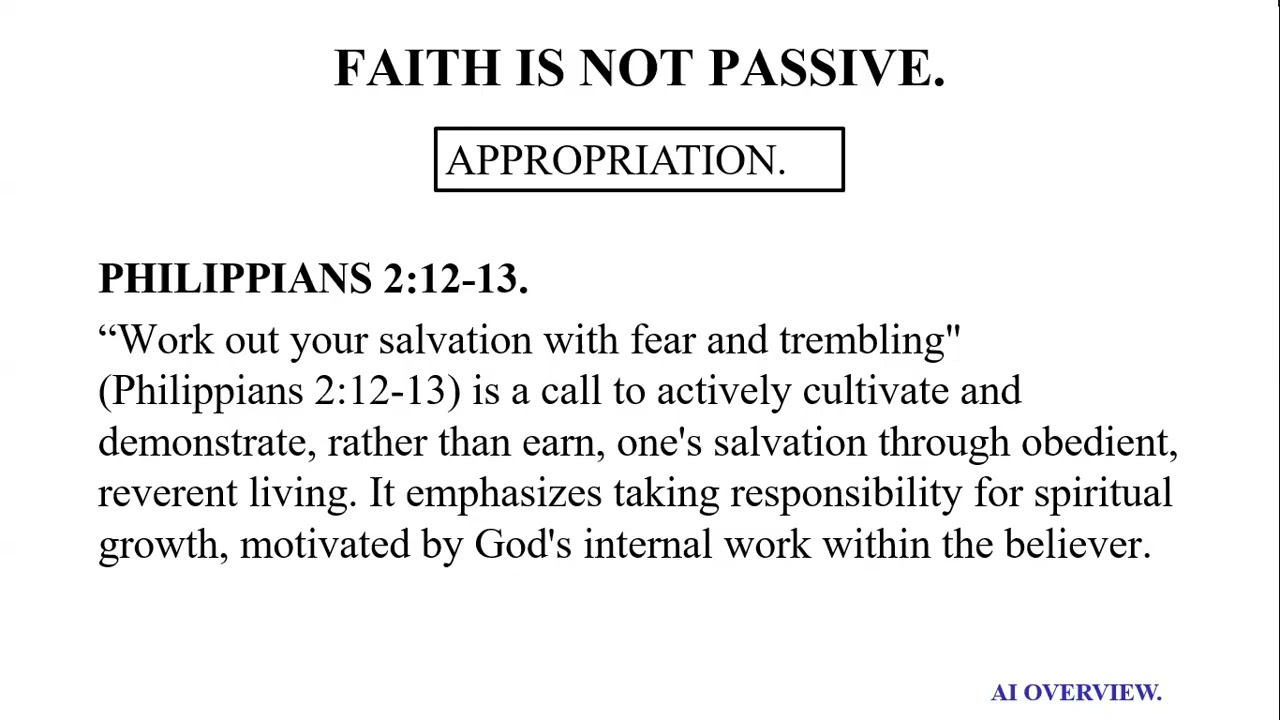 FAITH IS NOT PASSIVE.

APPROPRIATION.

PHILIPPIANS 2:12-13.

“Work out your salvation with fear and trembling" (Philippians 2:12-13) is a call to actively cultivate and demonstrate, rather than earn, one's salvation through obedient, reverent living. It emphasizes taking responsibility for spiritual growth, motivated by God's internal work within the believer.

AI OVERVIEW.